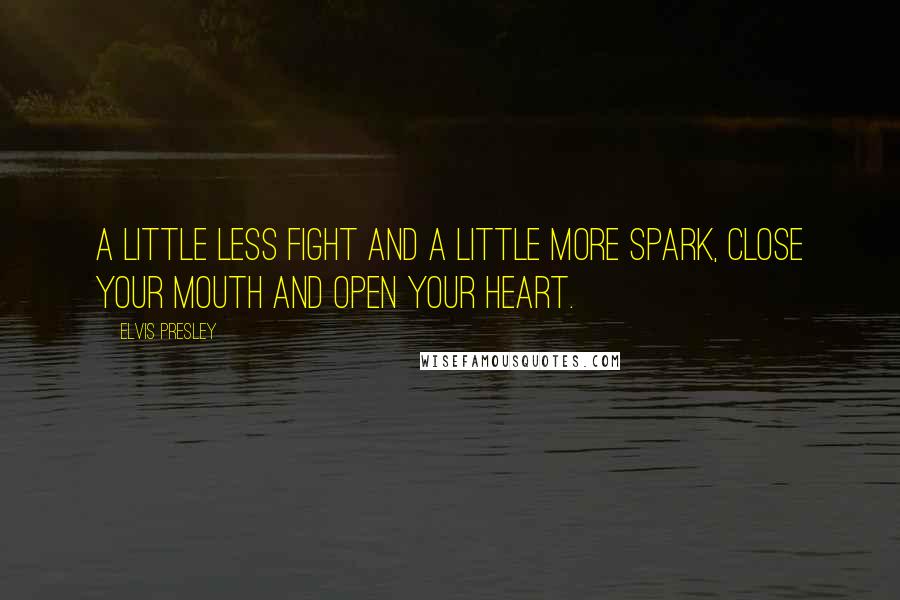 A LITTLE LESS FIGHT AND A LITTLE MORE SPARK, CLOSE YOUR MOUTH AND OPEN YOUR HEART.

ELVIS PRESLEY

WISEFAMOUSQUOTES.COM